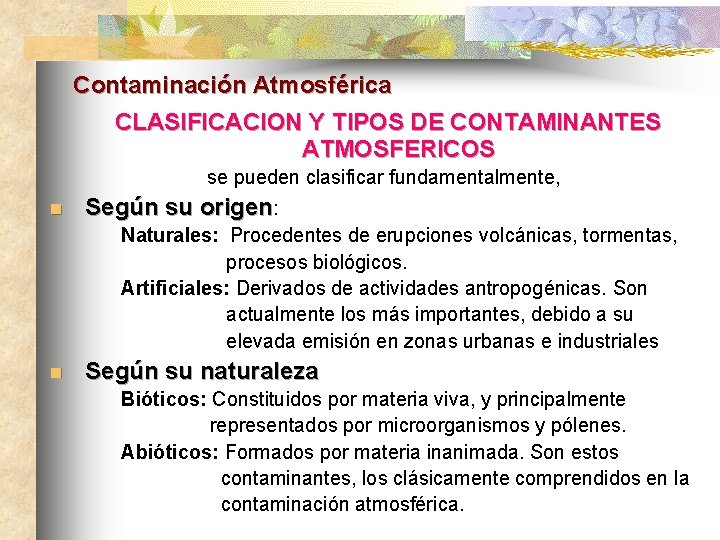 Contaminación Atmosférica

CLASIFICACION Y TIPOS DE CONTAMINANTES ATMOSFERICOS

se pueden clasificar fundamentalmente,

• Según su origen:

Naturales: Procedentes de erupciones volcánicas, tormentas, procesos biológicos.

Artificiales: Derivados de actividades antropogénicas. Son actualmente los más importantes, debido a su elevada emisión en zonas urbanas e industriales

• Según su naturaleza

Bióticos: Constituidos por materia viva, y principalmente representados por microorganismos y pólenes.

Abióticos: Formados por materia inanimada. Son estos contaminantes, los clásicamente comprendidos en la contaminación atmosférica.